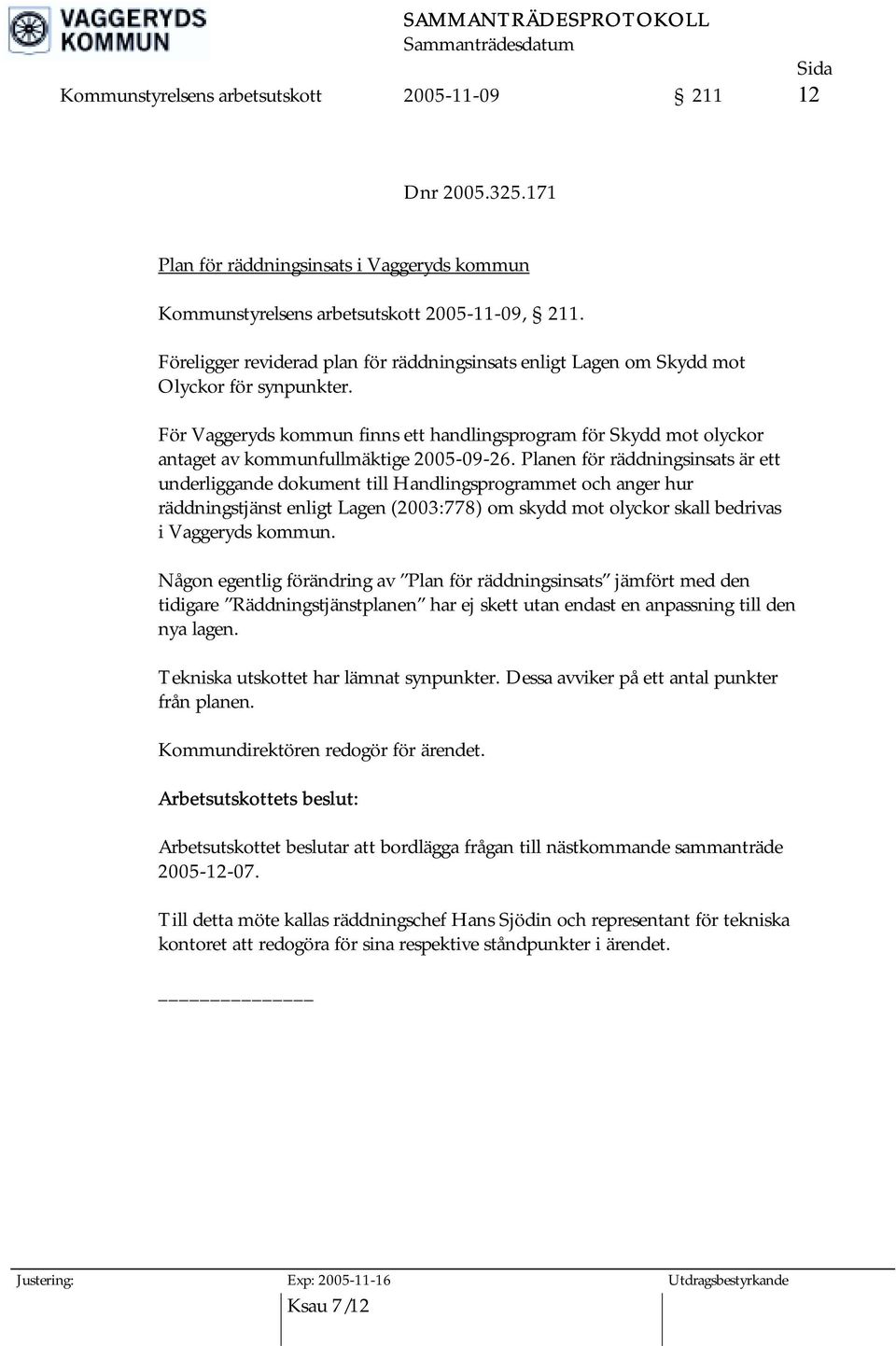 VAGGERYDS KOMMUN

SAMMANTRÄDESPROTOKOLL
Sammanträdesdatum

Sida

Kommunstyrelsens arbetsutskott 2005-11-09 § 211 12

Dnr 2005.325.171

Plan för räddningsinsats i Vaggeryds kommun

Kommunstyrelsens arbetsutskott 2005-11-09, § 211.

Föreligger reviderad plan för räddningsinsats enligt Lagen om Skydd mot Olyckor för synpunkter.

För Vaggeryds kommun finns ett handlingsprogram för Skydd mot olyckor antaget av kommunfullmäktige 2005-09-26. Planen för räddningsinsats är ett underliggande dokument till Handlingsprogrammet och anger hur räddningstjänst enligt Lagen (2003:778) om skydd mot olyckor skall bedrivas i Vaggeryds kommun.

Någon egentlig förändring av "Plan för räddningsinsats" jämfört med den tidigare "Räddningstjänstplanen" har ej skett utan endast en anpassning till den nya lagen.

Tekniska utskottet har lämnat synpunkter. Dessa avviker på ett antal punkter från planen.

Kommundirektören redogör för ärendet.

Arbetsutskottets beslut:

Arbetsutskottet beslutar att bordlägga frågan till nästkommande sammanträde 2005-12-07.

Till detta möte kallas räddningschef Hans Sjödin och representant för tekniska kontoret att redogöra för sina respektive ståndpunkter i ärendet.

_______________

Justering: Exp: 2005-11-16 Utdragsbestyrkande

Ksau 7/12